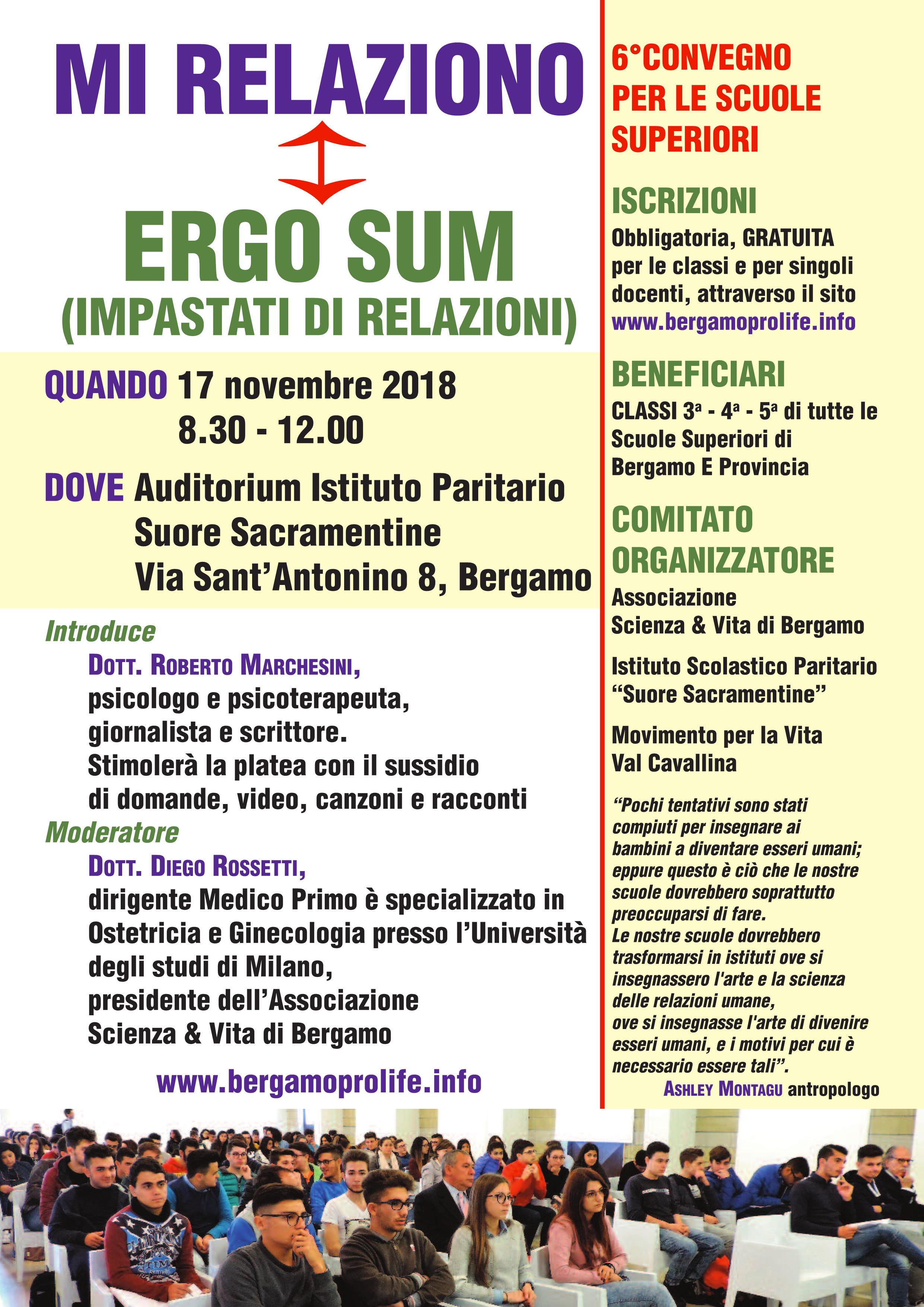 MI RELAZIONO

ERGO SUM
(IMPASTATI DI RELAZIONI)

QUANDO 17 novembre 2018
8.30 - 12.00

DOVE Auditorium Istituto Paritario
Suore Sacramentine
Via Sant'Antonino 8, Bergamo

Introduce
DOTT. ROBERTO MARCHESINI,
psicologo e psicoterapeuta,
giornalista e scrittore.
Stimolerà la platea con il sussidio
di domande, video, canzoni e racconti

Moderatore
DOTT. DIEGO ROSSETTI,
dirigente Medico Primo è specializzato in Ostetricia e Ginecologia presso l'Università degli studi di Milano,
presidente dell'Associazione
Scienza & Vita di Bergamo

www.bergamoprolife.info

6°CONVEGNO PER LE SCUOLE SUPERIORI

ISCRIZIONI
Obbligatoria, GRATUITA per le classi e per singoli docenti, attraverso il sito
www.bergamoprolife.info

BENEFICIARI
CLASSI 3ª - 4ª - 5ª di tutte le Scuole Superiori di Bergamo E Provincia

COMITATO ORGANIZZATORE
Associazione
Scienza & Vita di Bergamo

Istituto Scolastico Paritario
"Suore Sacramentine"

Movimento per la Vita
Val Cavallina

"Pochi tentativi sono stati compiuti per insegnare ai bambini a diventare esseri umani; eppure questo è ciò che le nostre scuole dovrebbero soprattutto preoccuparsi di fare.
Le nostre scuole dovrebbero trasformarsi in istituti ove si insegnassero l'arte e la scienza delle relazioni umane,
ove si insegnasse l'arte di divenire esseri umani, e i motivi per cui è necessario essere tali".
ASHLEY MONTAGU antropologo